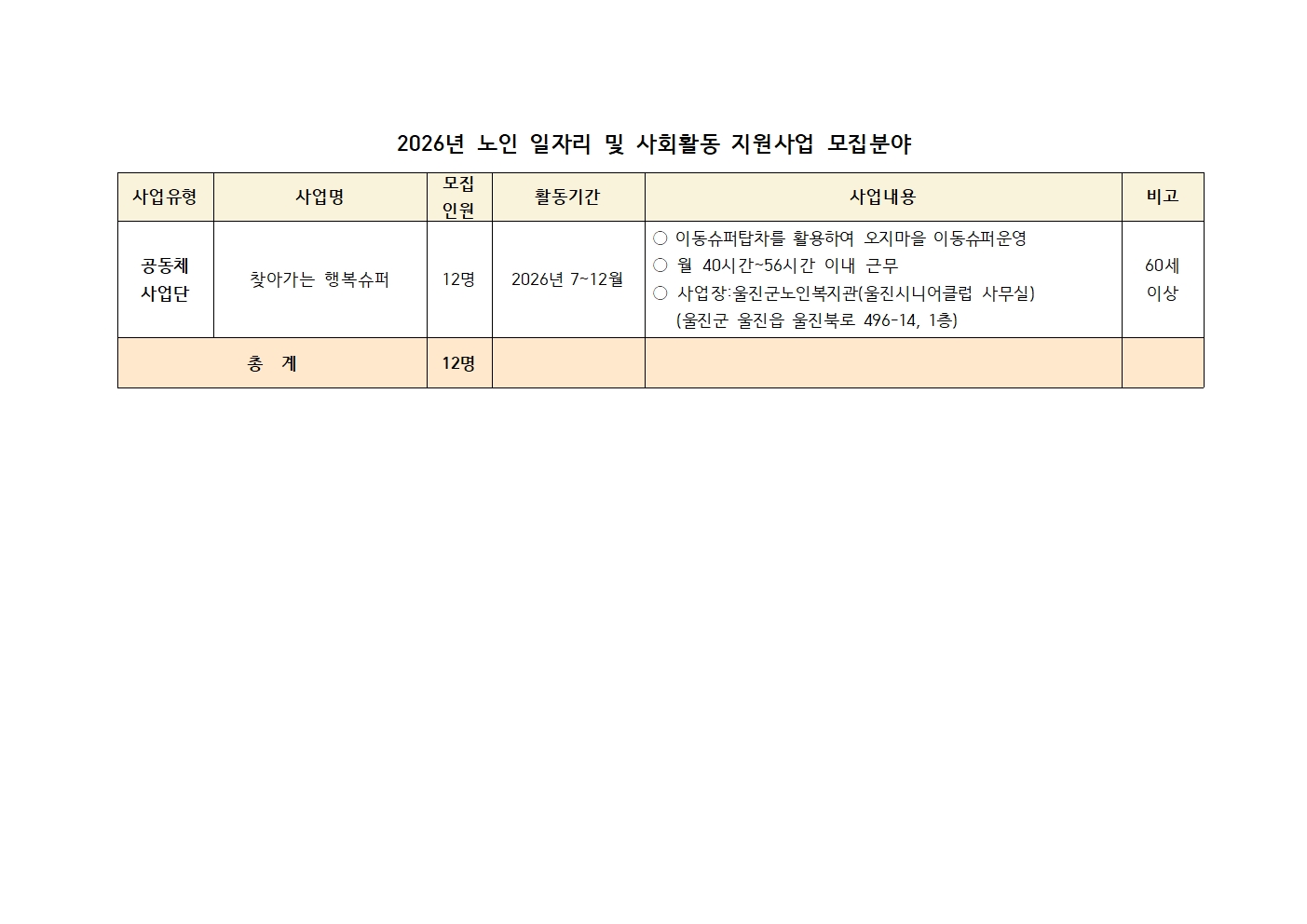 2026년 노인 일자리 및 사회활동 지원사업 모집분야

| 사업유형 | 사업명 | 모집 인원 | 활동기간 | 사업내용 | 비고 |
|---|---|---|---|---|---|
| 공동체 사업단 | 찾아가는 행복슈퍼 | 12명 | 2026년 7~12월 | ○ 이동슈퍼탑차를 활용하여 오지마을 이동슈퍼운영 ○ 월 40시간~56시간 이내 근무 ○ 사업장:울진군노인복지관(울진시니어클럽 사무실) (울진군 울진읍 울진북로 496-14, 1층) | 60세 이상 |
| 총 계 | | 12명 | | | |